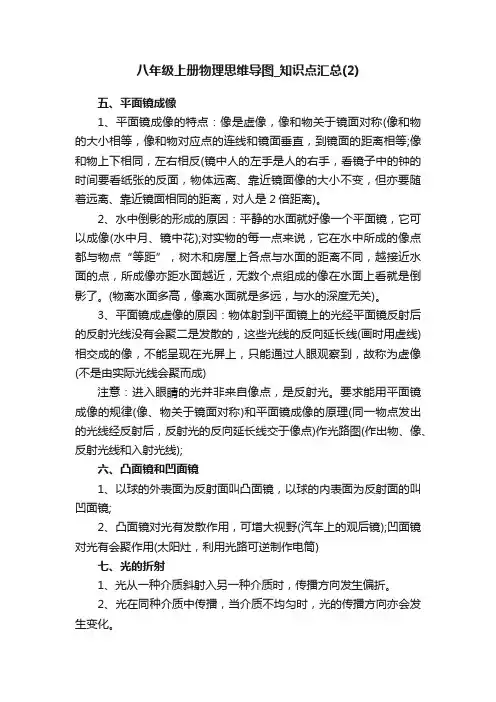 八年级上册物理思维导图_知识点汇总(2)

五、平面镜成像

1、平面镜成像的特点：像是虚像，像和物关于镜面对称(像和物的大小相等，像和物对应点的连线和镜面垂直，到镜面的距离相等;像和物上下相同，左右相反(镜中人的左手是人的右手，看镜子中的钟的时间要看纸张的反面，物体远离、靠近镜面像的大小不变，但亦要随着远离、靠近镜面相同的距离，对人是 2 倍距离)。

2、水中倒影的形成的原因：平静的水面就好像一个平面镜，它可以成像(水中月、镜中花);对实物的每一点来说，它在水中所成的像点都与物点“等距”，树木和房屋上各点与水面的距离不同，越接近水面的点，所成像亦距水面越近，无数个点组成的像在水面上看就是倒影了。(物离水面多高，像离水面就是多远，与水的深度无关)。

3、平面镜成虚像的原因：物体射到平面镜上的光经平面镜反射后的反射光线没有会聚二是发散的，这些光线的反向延长线(画时用虚线)相交成的像，不能呈现在光屏上，只能通过人眼观察到，故称为虚像(不是由实际光线会聚而成)

注意：进入眼睛的光并非来自像点，是反射光。要求能用平面镜成像的规律(像、物关于镜面对称)和平面镜成像的原理(同一物点发出的光线经反射后，反射光的反向延长线交于像点)作光路图(作出物、像、反射光线和入射光线);

六、凸面镜和凹面镜

1、以球的外表面为反射面叫凸面镜，以球的内表面为反射面的叫凹面镜;

2、凸面镜对光有发散作用，可增大视野(汽车上的观后镜);凹面镜对光有会聚作用(太阳灶，利用光路可逆制作电筒)

七、光的折射

1、光从一种介质斜射入另一种介质时，传播方向发生偏折。

2、光在同种介质中传播，当介质不均匀时，光的传播方向亦会发生变化。